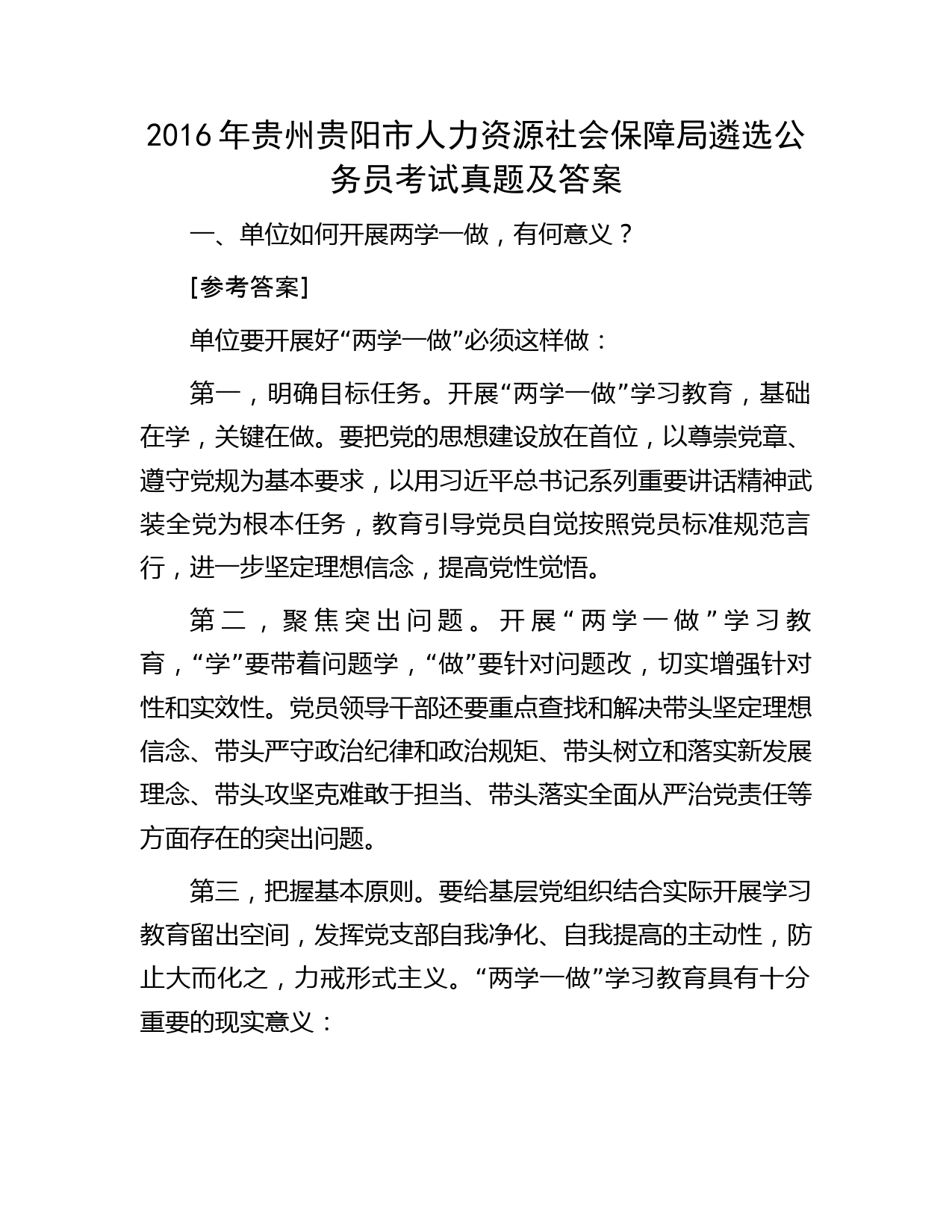 2016年贵州贵阳市人力资源社会保障局遴选公务员考试真题及答案

一、单位如何开展两学一做，有何意义？

[参考答案]

单位要开展好“两学一做”必须这样做：

第一，明确目标任务。开展“两学一做”学习教育，基础在学，关键在做。要把党的思想建设放在首位，以尊崇党章、遵守党规为基本要求，以用习近平总书记系列重要讲话精神武装全党为根本任务，教育引导党员自觉按照党员标准规范言行，进一步坚定理想信念，提高党性觉悟。

第二，聚焦突出问题。开展“两学一做”学习教育，“学”要带着问题学，“做”要针对问题改，切实增强针对性和实效性。党员领导干部还要重点查找和解决带头坚定理想信念、带头严守政治纪律和政治规矩、带头树立和落实新发展理念、带头攻坚克难敢于担当、带头落实全面从严治党责任等方面存在的突出问题。

第三，把握基本原则。要给基层党组织结合实际开展学习教育留出空间，发挥党支部自我净化、自我提高的主动性，防止大而化之，力戒形式主义。“两学一做”学习教育具有十分重要的现实意义：